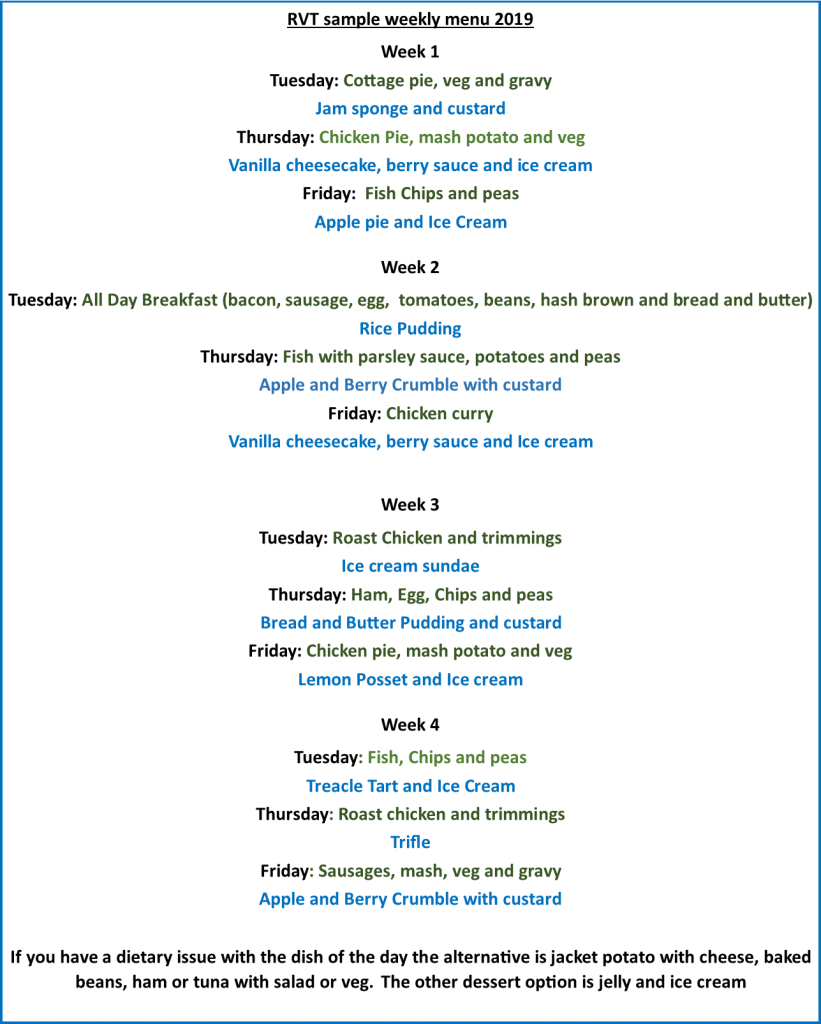 RVT sample weekly menu 2019

Week 1

Tuesday: Cottage pie, veg and gravy

Jam sponge and custard

Thursday: Chicken Pie, mash potato and veg

Vanilla cheesecake, berry sauce and ice cream

Friday: Fish Chips and peas

Apple pie and Ice Cream

Week 2

Tuesday: All Day Breakfast (bacon, sausage, egg, tomatoes, beans, hash brown and bread and butter)

Rice Pudding

Thursday: Fish with parsley sauce, potatoes and peas

Apple and Berry Crumble with custard

Friday: Chicken curry

Vanilla cheesecake, berry sauce and Ice cream

Week 3

Tuesday: Roast Chicken and trimmings

Ice cream sundae

Thursday: Ham, Egg, Chips and peas

Bread and Butter Pudding and custard

Friday: Chicken pie, mash potato and veg

Lemon Posset and Ice cream

Week 4

Tuesday: Fish, Chips and peas

Treacle Tart and Ice Cream

Thursday: Roast chicken and trimmings

Trifle

Friday: Sausages, mash, veg and gravy

Apple and Berry Crumble with custard

If you have a dietary issue with the dish of the day the alternative is jacket potato with cheese, baked beans, ham or tuna with salad or veg. The other dessert option is jelly and ice cream